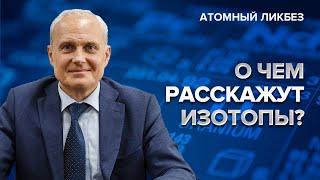 АТОМНЫЙ ЛИКБЕЗ

О ЧЕМ РАССКАЖУТ ИЗОТОПЫ?